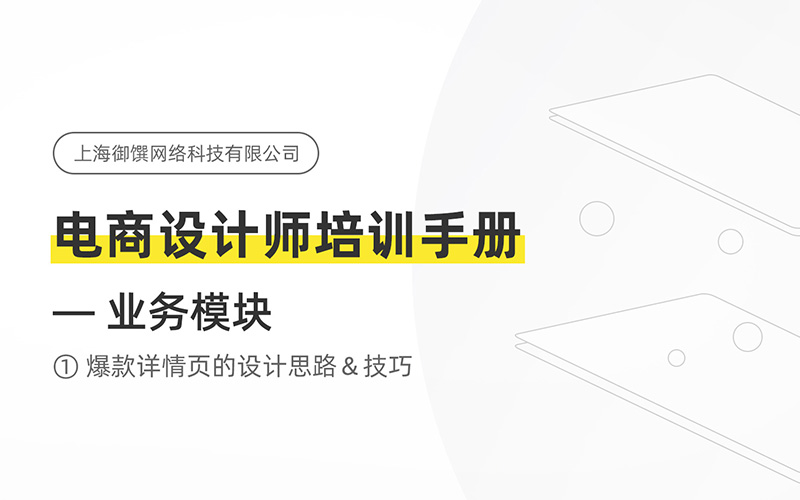 上海御馔网络科技有限公司

电商设计师培训手册

— 业务模块

① 爆款详情页的设计思路 & 技巧